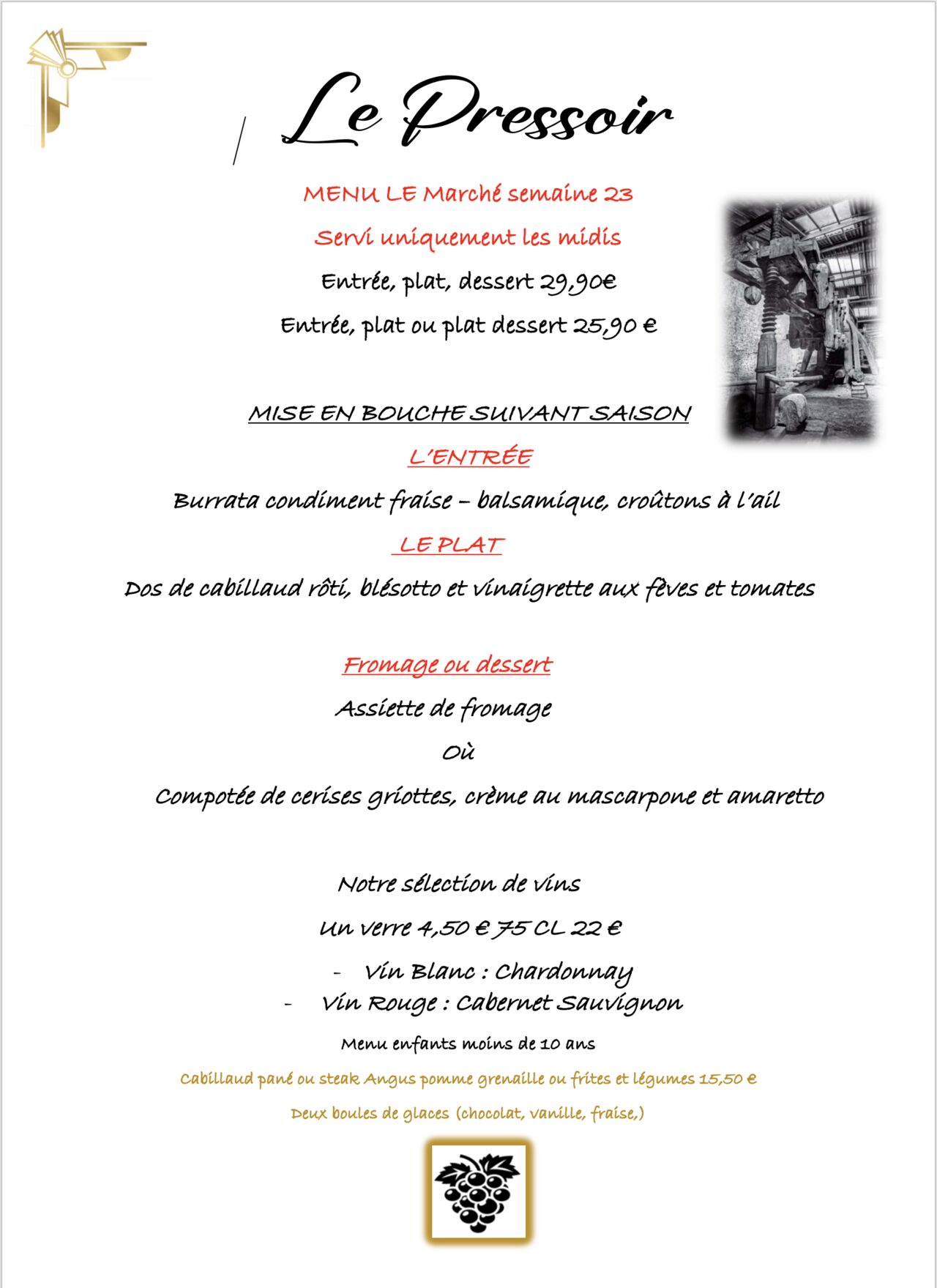 Le Pressoir

MENU LE Marché semaine 23

Servi uniquement les midis

Entrée, plat, dessert 29,90€

Entrée, plat ou plat dessert 25,90 €

MISE EN BOUCHE SUIVANT SAISON

L'ENTRÉE

Burrata condiment fraise – balsamique, croûtons à l'ail

LE PLAT

Dos de cabillaud rôti, blésotto et vinaigrette aux fèves et tomates

Fromage ou dessert

Assiette de fromage

Où

Compotée de cerises griottes, crème au mascarpone et amaretto

Notre sélection de vins

Un verre 4,50 € 75 CL 22 €

- Vin Blanc : Chardonnay
- Vin Rouge : Cabernet Sauvignon

Menu enfants moins de 10 ans

Cabillaud pané ou steak Angus pomme grenaille ou frites et légumes 15,50 €

Deux boules de glaces (chocolat, vanille, fraise,)